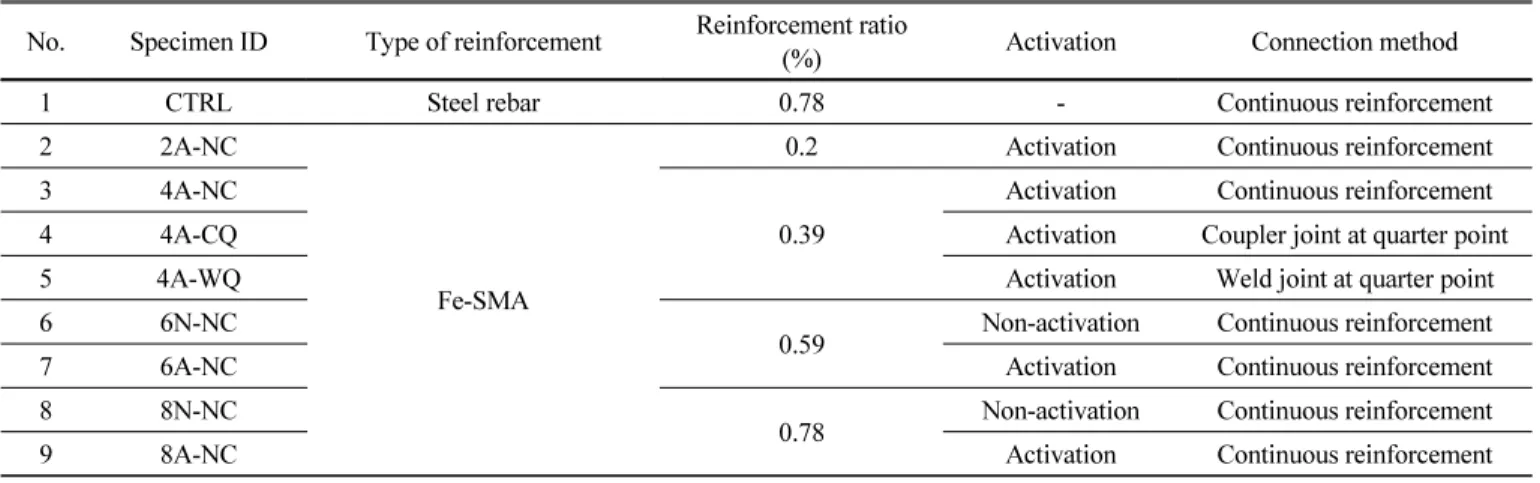 | No. | Specimen ID | Type of reinforcement | Reinforcement ratio (%) | Activation | Connection method |
|---|---|---|---|---|---|
| 1 | CTRL | Steel rebar | 0.78 | - | Continuous reinforcement |
| 2 | 2A-NC | Fe-SMA | 0.2 | Activation | Continuous reinforcement |
| 3 | 4A-NC | | 0.39 | Activation | Continuous reinforcement |
| 4 | 4A-CQ | | | Activation | Coupler joint at quarter point |
| 5 | 4A-WQ | | | Activation | Weld joint at quarter point |
| 6 | 6N-NC | | 0.59 | Non-activation | Continuous reinforcement |
| 7 | 6A-NC | | | Activation | Continuous reinforcement |
| 8 | 8N-NC | | 0.78 | Non-activation | Continuous reinforcement |
| 9 | 8A-NC | | | Activation | Continuous reinforcement |